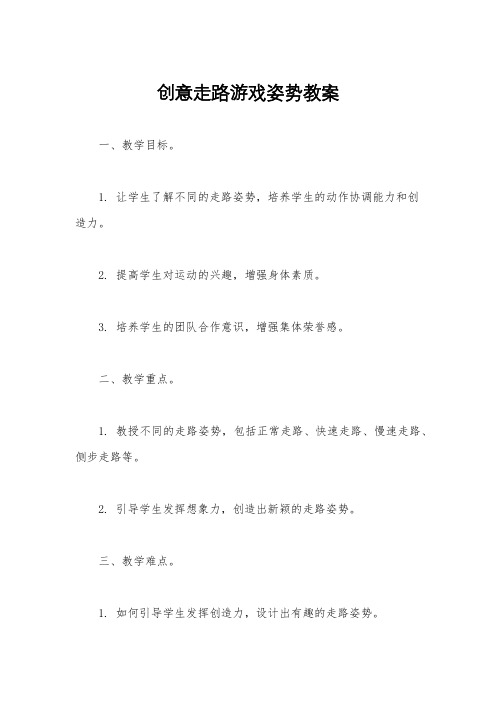 创意走路游戏姿势教案

一、教学目标。

1. 让学生了解不同的走路姿势，培养学生的动作协调能力和创造力。

2. 提高学生对运动的兴趣，增强身体素质。

3. 培养学生的团队合作意识，增强集体荣誉感。

二、教学重点。

1. 教授不同的走路姿势，包括正常走路、快速走路、慢速走路、侧步走路等。

2. 引导学生发挥想象力，创造出新颖的走路姿势。

三、教学难点。

1. 如何引导学生发挥创造力，设计出有趣的走路姿势。